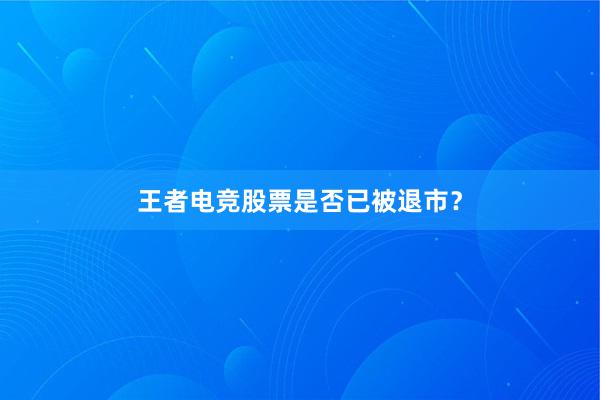 王者电竞股票是否已被退市?